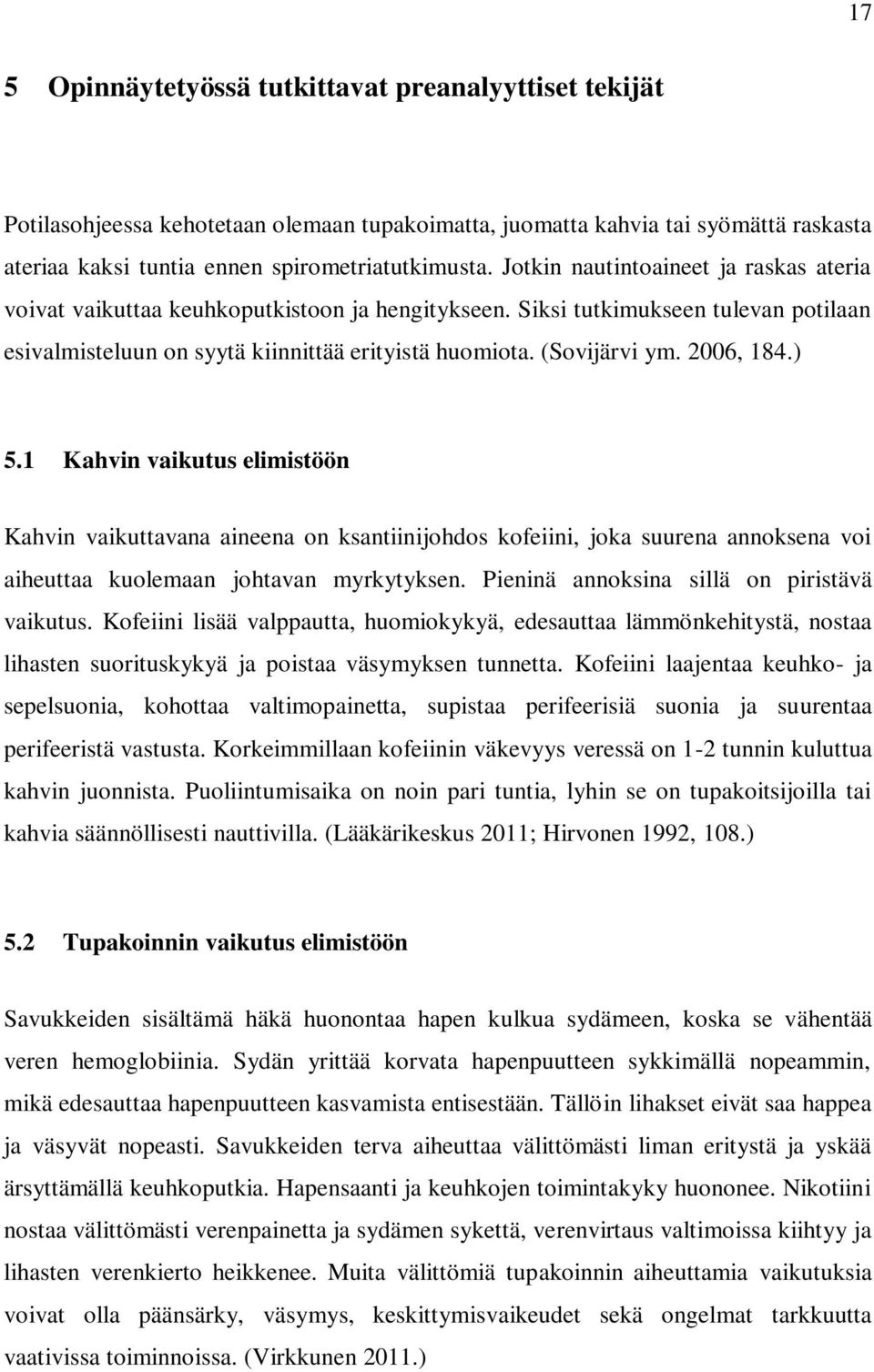 17

5 Opinnäytetyössä tutkittavat preanalyyttiset tekijät

Potilasohjeessa kehotetaan olemaan tupakoimatta, juomatta kahvia tai syömättä raskasta ateriaa kaksi tuntia ennen spirometriatutkimusta. Jotkin nautintoaineet ja raskas ateria voivat vaikuttaa keuhkoputkistoon ja hengitykseen. Siksi tutkimukseen tulevan potilaan esivalmisteluun on syytä kiinnittää erityistä huomiota. (Sovijärvi ym. 2006, 184.)

5.1 Kahvin vaikutus elimistöön

Kahvin vaikuttavana aineena on ksantiinijohdos kofeiini, joka suurena annoksena voi aiheuttaa kuolemaan johtavan myrkytyksen. Pieninä annoksina sillä on piristävä vaikutus. Kofeiini lisää valppautta, huomiokykyä, edesauttaa lämmönkehitystä, nostaa lihasten suorituskykyä ja poistaa väsymyksen tunnetta. Kofeiini laajentaa keuhko- ja sepelsuonia, kohottaa valtimopainetta, supistaa perifeerisiä suonia ja suurentaa perifeeristä vastusta. Korkeimmillaan kofeiinin väkevyys veressä on 1-2 tunnin kuluttua kahvin juonnista. Puoliintumisaika on noin pari tuntia, lyhin se on tupakoitsijoilla tai kahvia säännöllisesti nauttivilla. (Lääkärikeskus 2011; Hirvonen 1992, 108.)

5.2 Tupakoinnin vaikutus elimistöön

Savukkeiden sisältämä häkä huonontaa hapen kulkua sydämeen, koska se vähentää veren hemoglobiinia. Sydän yrittää korvata hapenpuutteen sykkimällä nopeammin, mikä edesauttaa hapenpuutteen kasvamista entisestään. Tällöin lihakset eivät saa happea ja väsyvät nopeasti. Savukkeiden terva aiheuttaa välittömästi liman eritystä ja yskää ärsyttämällä keuhkoputkia. Hapensaanti ja keuhkojen toimintakyky huononee. Nikotiini nostaa välittömästi verenpainetta ja sydämen sykettä, verenvirtaus valtimoissa kiihtyy ja lihasten verenkierto heikkenee. Muita välittömiä tupakoinnin aiheuttamia vaikutuksia voivat olla päänsärky, väsymys, keskittymisvaikeudet sekä ongelmat tarkkuutta vaativissa toiminnoissa. (Virkkunen 2011.)